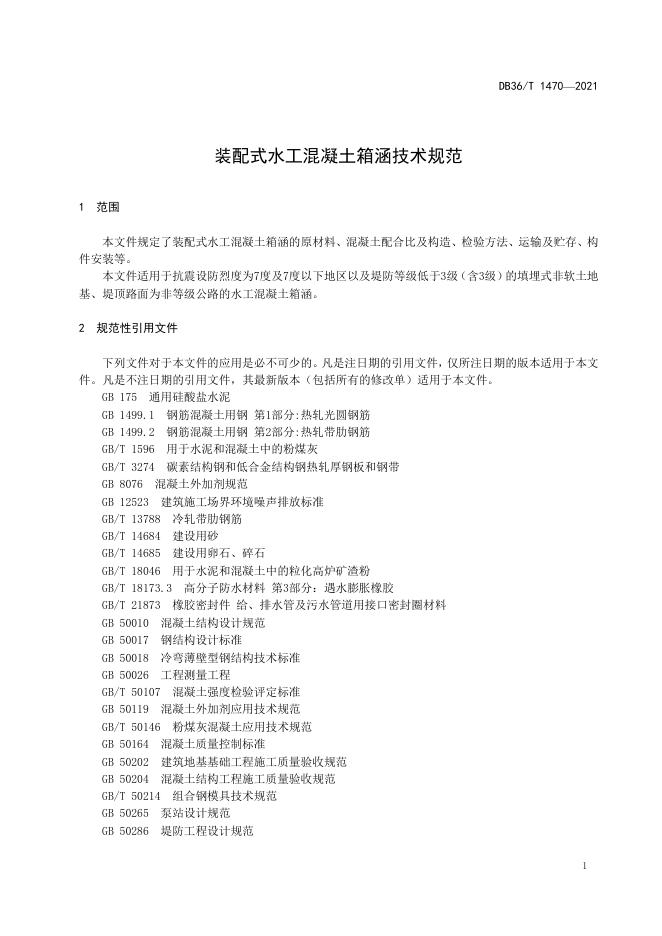 DB36/T 1470—2021

装配式水工混凝土箱涵技术规范

1 范围

本文件规定了装配式水工混凝土箱涵的原材料、混凝土配合比及构造、检验方法、运输及贮存、构件安装等。

本文件适用于抗震设防烈度为7度及7度以下地区以及堤防等级低于3级（含3级）的填埋式非软土地基、堤顶路面为非等级公路的水工混凝土箱涵。

2 规范性引用文件

下列文件对于本文件的应用是必不可少的。凡是注日期的引用文件，仅所注日期的版本适用于本文件。凡是不注日期的引用文件，其最新版本（包括所有的修改单）适用于本文件。

GB 175 通用硅酸盐水泥
GB 1499.1 钢筋混凝土用钢 第1部分:热轧光圆钢筋
GB 1499.2 钢筋混凝土用钢 第2部分:热轧带肋钢筋
GB/T 1596 用于水泥和混凝土中的粉煤灰
GB/T 3274 碳素结构钢和低合金结构钢热轧厚钢板和钢带
GB 8076 混凝土外加剂规范
GB 12523 建筑施工场界环境噪声排放标准
GB/T 13788 冷轧带肋钢筋
GB/T 14684 建设用砂
GB/T 14685 建设用卵石、碎石
GB/T 18046 用于水泥和混凝土中的粒化高炉矿渣粉
GB/T 18173.3 高分子防水材料 第3部分：遇水膨胀橡胶
GB/T 21873 橡胶密封件 给、排水管及污水管道用接口密封圈材料
GB 50010 混凝土结构设计规范
GB 50017 钢结构设计标准
GB 50018 冷弯薄壁型钢结构技术标准
GB 50026 工程测量工程
GB/T 50107 混凝土强度检验评定标准
GB 50119 混凝土外加剂应用技术规范
GB/T 50146 粉煤灰混凝土应用技术规范
GB 50164 混凝土质量控制标准
GB 50202 建筑地基基础工程施工质量验收规范
GB 50204 混凝土结构工程施工质量验收规范
GB/T 50214 组合钢模具技术规范
GB 50265 泵站设计规范
GB 50286 堤防工程设计规范

1